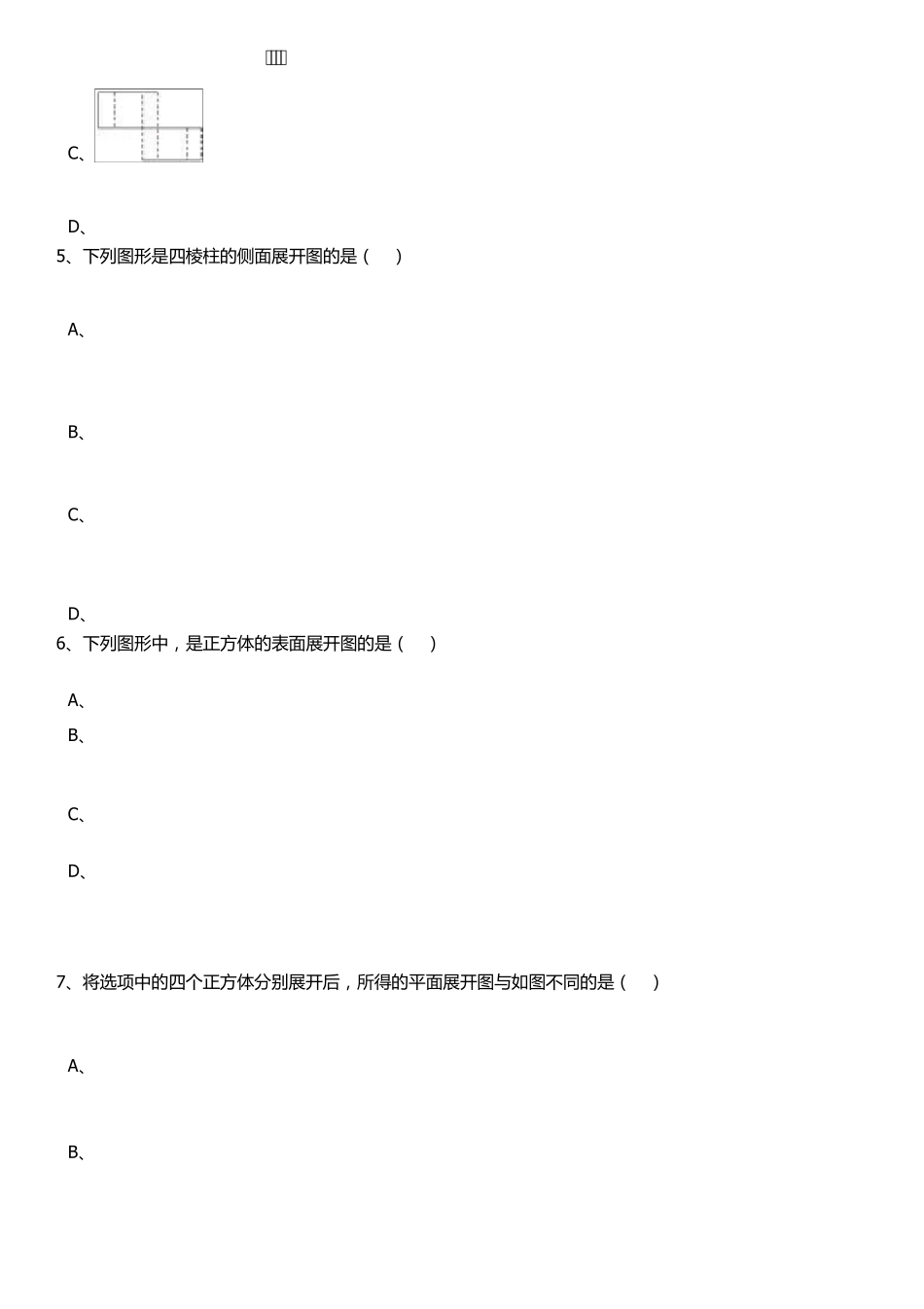 C、

D、

5、下列图形是四棱柱的侧面展开图的是（　　）

A、

B、

C、

D、

6、下列图形中，是正方体的表面展开图的是（　　）

A、

B、

C、

D、

7、将选项中的四个正方体分别展开后，所得的平面展开图与如图不同的是（　　）

A、

B、